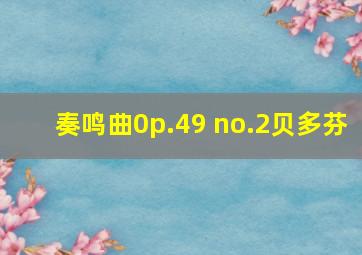 奏鸣曲0p.49 no.2贝多芬